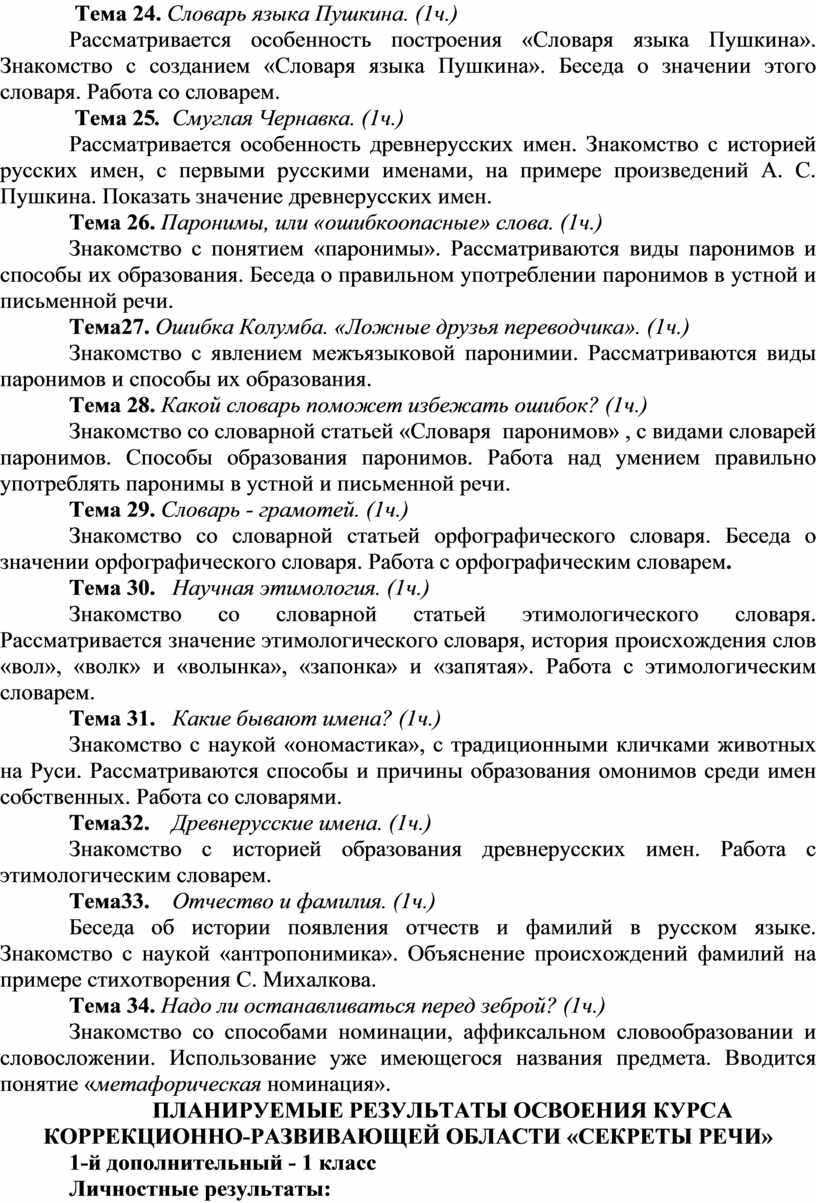 Тема 24. Словарь языка Пушкина. (1ч.)

Рассматривается особенность построения «Словаря языка Пушкина». Знакомство с созданием «Словаря языка Пушкина». Беседа о значении этого словаря. Работа со словарем.

Тема 25. Смуглая Чернавка. (1ч.)

Рассматривается особенность древнерусских имен. Знакомство с историей русских имен, с первыми русскими именами, на примере произведений А. С. Пушкина. Показать значение древнерусских имен.

Тема 26. Паронимы, или «ошибкоопасные» слова. (1ч.)

Знакомство с понятием «паронимы». Рассматриваются виды паронимов и способы их образования. Беседа о правильном употреблении паронимов в устной и письменной речи.

Тема27. Ошибка Колумба. «Ложные друзья переводчика». (1ч.)

Знакомство с явлением межъязыковой паронимии. Рассматриваются виды паронимов и способы их образования.

Тема 28. Какой словарь поможет избежать ошибок? (1ч.)

Знакомство со словарной статьей «Словаря паронимов» , с видами словарей паронимов. Способы образования паронимов. Работа над умением правильно употреблять паронимы в устной и письменной речи.

Тема 29. Словарь - грамотей. (1ч.)

Знакомство со словарной статьей орфографического словаря. Беседа о значении орфографического словаря. Работа с орфографическим словарем.

Тема 30. Научная этимология. (1ч.)

Знакомство со словарной статьей этимологического словаря. Рассматривается значение этимологического словаря, история происхождения слов «вол», «волк» и «волынка», «запонка» и «запятая». Работа с этимологическим словарем.

Тема 31. Какие бывают имена? (1ч.)

Знакомство с наукой «ономастика», с традиционными кличками животных на Руси. Рассматриваются способы и причины образования омонимов среди имен собственных. Работа со словарями.

Тема32. Древнерусские имена. (1ч.)

Знакомство с историей образования древнерусских имен. Работа с этимологическим словарем.

Тема33. Отчество и фамилия. (1ч.)

Беседа об истории появления отчеств и фамилий в русском языке. Знакомство с наукой «антропонимика». Объяснение происхождений фамилий на примере стихотворения С. Михалкова.

Тема 34. Надо ли останавливаться перед зеброй? (1ч.)

Знакомство со способами номинации, аффиксальном словообразовании и словосложении. Использование уже имеющегося названия предмета. Вводится понятие «метафорическая номинация».

ПЛАНИРУЕМЫЕ РЕЗУЛЬТАТЫ ОСВОЕНИЯ КУРСА КОРРЕКЦИОННО-РАЗВИВАЮЩЕЙ ОБЛАСТИ «СЕКРЕТЫ РЕЧИ»

1-й дополнительный - 1 класс

Личностные результаты: